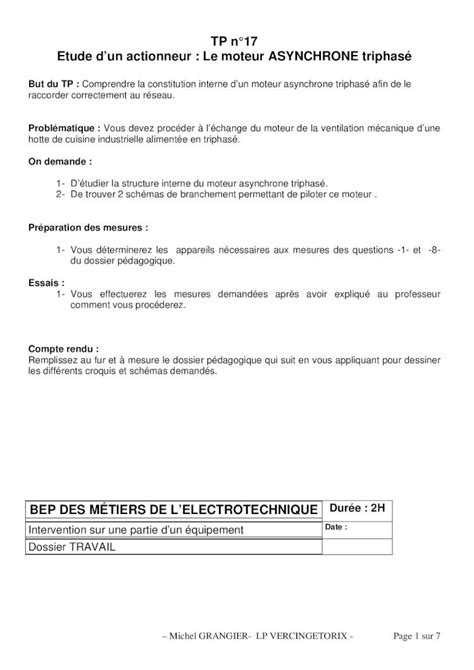 TP n°17
Etude d'un actionneur : Le moteur ASYNCHRONE triphasé

But du TP : Comprendre la constitution interne d'un moteur asynchrone triphasé afin de le raccorder correctement au réseau.

Problématique : Vous devez procéder à l'échange du moteur de la ventilation mécanique d'une hotte de cuisine industrielle alimentée en triphasé.

On demande :

1- D'étudier la structure interne du moteur asynchrone triphasé.
2- De trouver 2 schémas de branchement permettant de piloter ce moteur .

Préparation des mesures :

1- Vous déterminerez les appareils nécessaires aux mesures des questions -1- et -8- du dossier pédagogique.

Essais :
1- Vous effectuerez les mesures demandées après avoir expliqué au professeur comment vous procéderez.

Compte rendu :
Remplissez au fur et à mesure le dossier pédagogique qui suit en vous appliquant pour dessiner les différents croquis et schémas demandés.

| BEP DES MÉTIERS DE L'ELECTROTECHNIQUE | Durée : 2H |
|---|---|
| Intervention sur une partie d'un équipement | Date : |
| Dossier TRAVAIL | |

– Michel GRANGIER- LP VERCINGETORIX - Page 1 sur 7